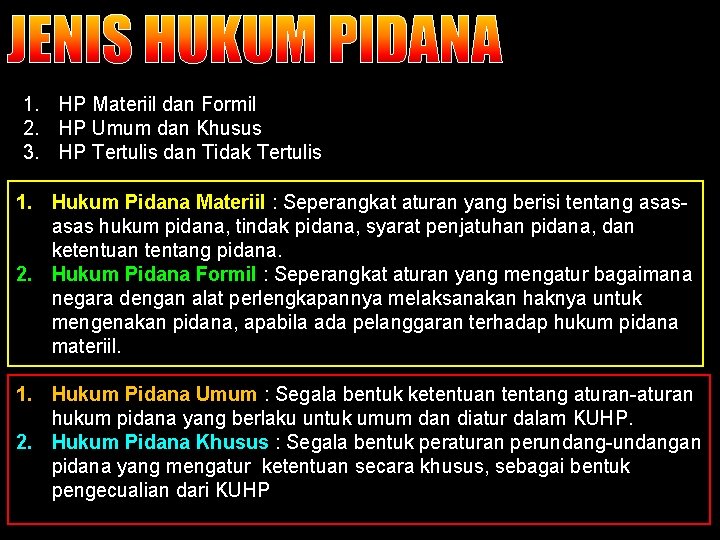 JENIS HUKUM PIDANA

1. HP Materiil dan Formil
2. HP Umum dan Khusus
3. HP Tertulis dan Tidak Tertulis

1. Hukum Pidana Materiil : Seperangkat aturan yang berisi tentang asas-asas hukum pidana, tindak pidana, syarat penjatuhan pidana, dan ketentuan tentang pidana.
2. Hukum Pidana Formil : Seperangkat aturan yang mengatur bagaimana negara dengan alat perlengkapannya melaksanakan haknya untuk mengenakan pidana, apabila ada pelanggaran terhadap hukum pidana materiil.

1. Hukum Pidana Umum : Segala bentuk ketentuan tentang aturan-aturan hukum pidana yang berlaku untuk umum dan diatur dalam KUHP.
2. Hukum Pidana Khusus : Segala bentuk peraturan perundang-undangan pidana yang mengatur ketentuan secara khusus, sebagai bentuk pengecualian dari KUHP